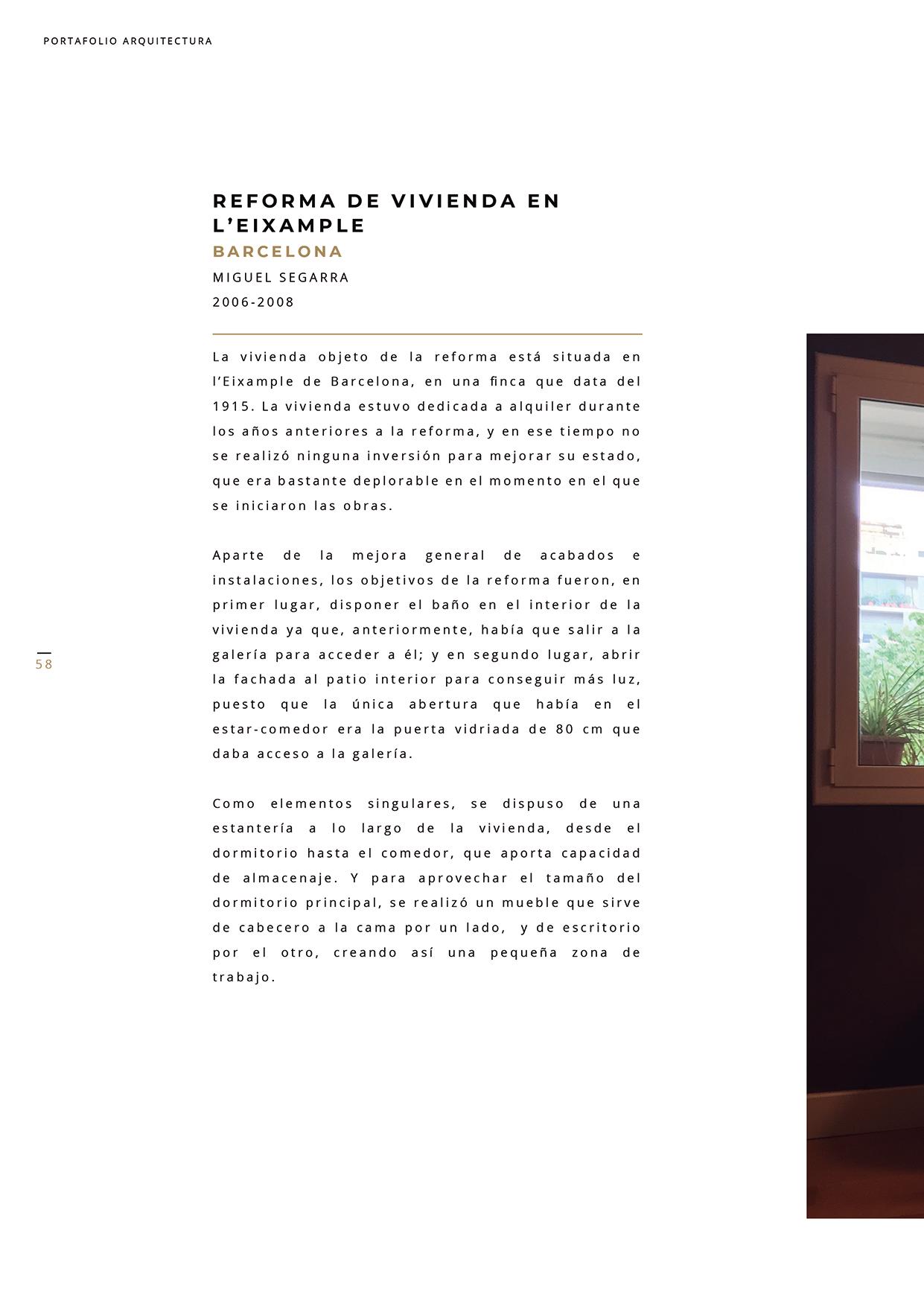 PORTAFOLIO ARQUITECTURA

REFORMA DE VIVIENDA EN L'EIXAMPLE

BARCELONA

MIGUEL SEGARRA

2006-2008

La vivienda objeto de la reforma está situada en l'Eixample de Barcelona, en una finca que data del 1915. La vivienda estuvo dedicada a alquiler durante los años anteriores a la reforma, y en ese tiempo no se realizó ninguna inversión para mejorar su estado, que era bastante deplorable en el momento en el que se iniciaron las obras.

Aparte de la mejora general de acabados e instalaciones, los objetivos de la reforma fueron, en primer lugar, disponer el baño en el interior de la vivienda ya que, anteriormente, había que salir a la galería para acceder a él; y en segundo lugar, abrir la fachada al patio interior para conseguir más luz, puesto que la única abertura que había en el estar-comedor era la puerta vidriada de 80 cm que daba acceso a la galería.

Como elementos singulares, se dispuso de una estantería a lo largo de la vivienda, desde el dormitorio hasta el comedor, que aporta capacidad de almacenaje. Y para aprovechar el tamaño del dormitorio principal, se realizó un mueble que sirve de cabecero a la cama por un lado, y de escritorio por el otro, creando así una pequeña zona de trabajo.

58